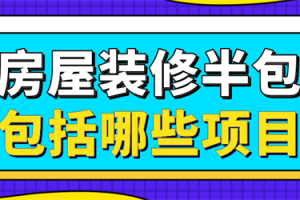 房屋装修半包

包括哪些项目